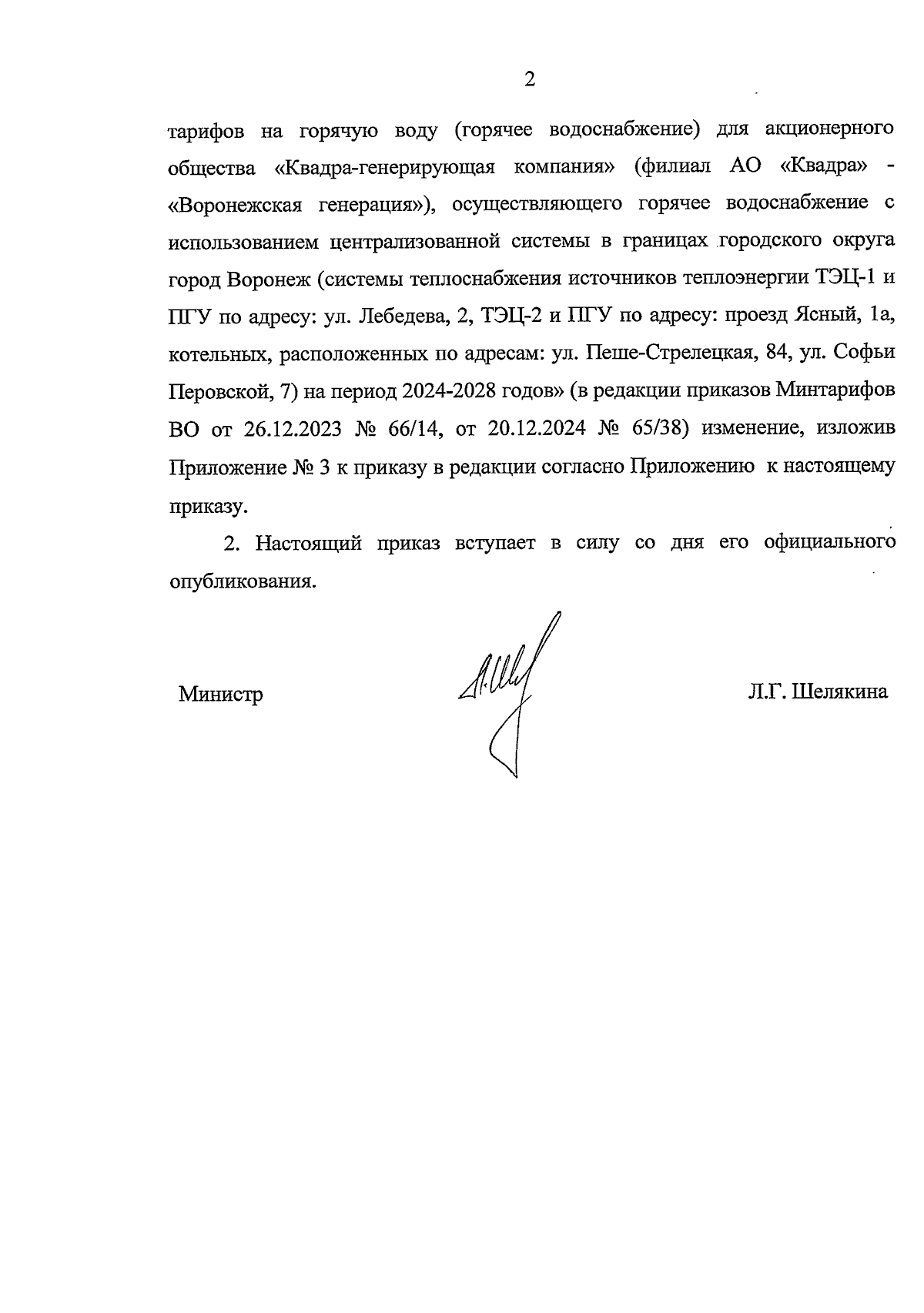 2

тарифов на горячую воду (горячее водоснабжение) для акционерного общества «Квадра-генерирующая компания» (филиал АО «Квадра» - «Воронежская генерация»), осуществляющего горячее водоснабжение с использованием централизованной системы в границах городского округа город Воронеж (системы теплоснабжения источников теплоэнергии ТЭЦ-1 и ПГУ по адресу: ул. Лебедева, 2, ТЭЦ-2 и ПГУ по адресу: проезд Ясный, 1а, котельных, расположенных по адресам: ул. Пеше-Стрелецкая, 84, ул. Софьи Перовской, 7) на период 2024-2028 годов» (в редакции приказов Минтарифов ВО от 26.12.2023 № 66/14, от 20.12.2024 № 65/38) изменение, изложив Приложение № 3 к приказу в редакции согласно Приложению к настоящему приказу.

2. Настоящий приказ вступает в силу со дня его официального опубликования.

Министр

Л.Г. Шелякина